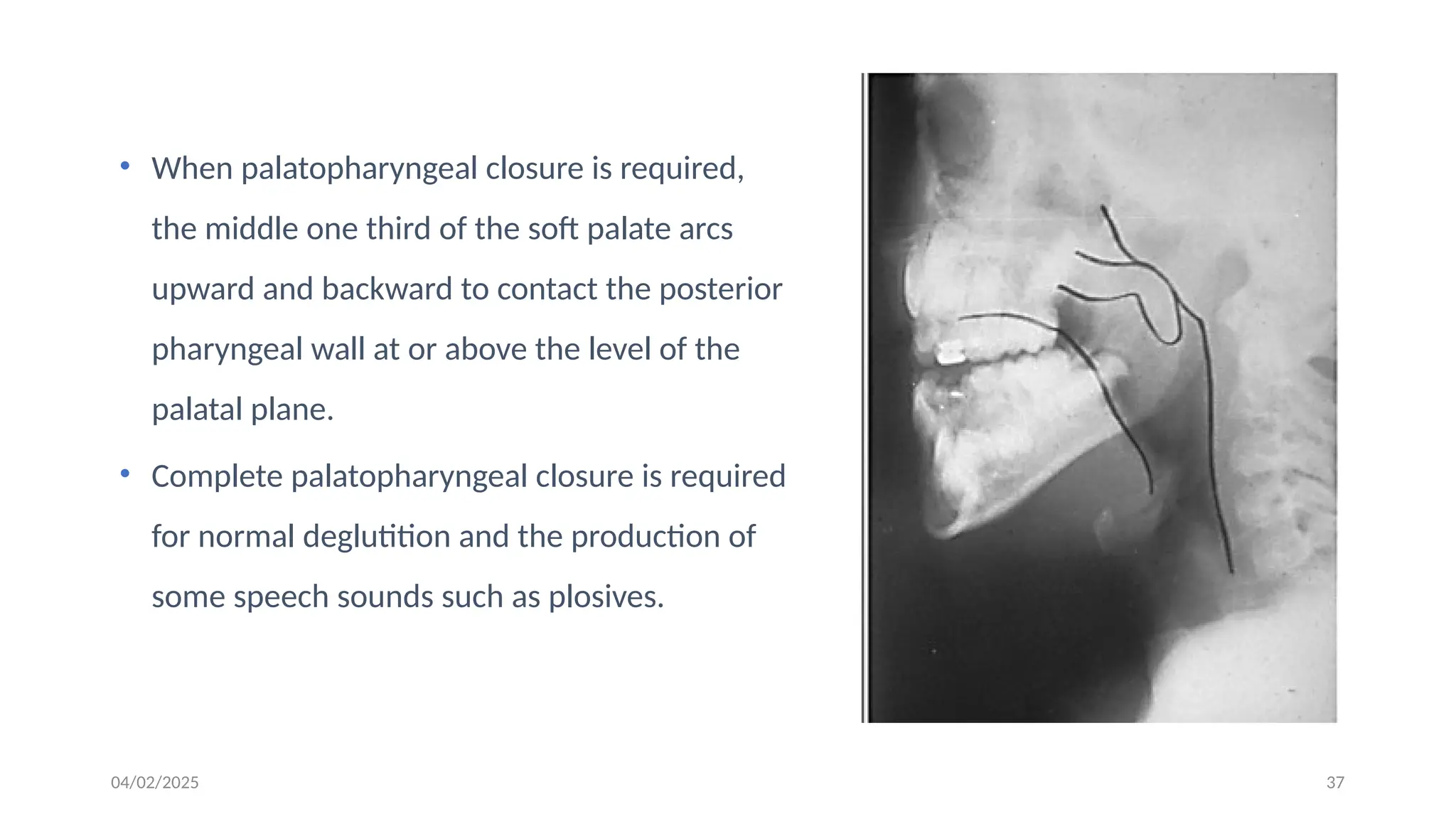 • When palatopharyngeal closure is required, the middle one third of the soft palate arcs upward and backward to contact the posterior pharyngeal wall at or above the level of the palatal plane.

• Complete palatopharyngeal closure is required for normal deglutition and the production of some speech sounds such as plosives.

04/02/2025

37